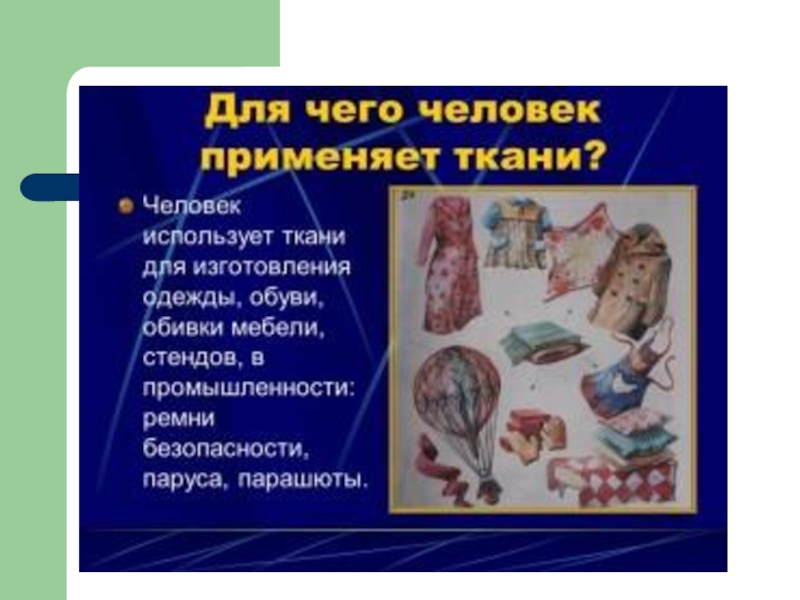 Для чего человек применяет ткани?

Человек использует ткани для изготовления одежды, обуви, обивки мебели, стендов, в промышленности: ремни безопасности, паруса, парашюты.